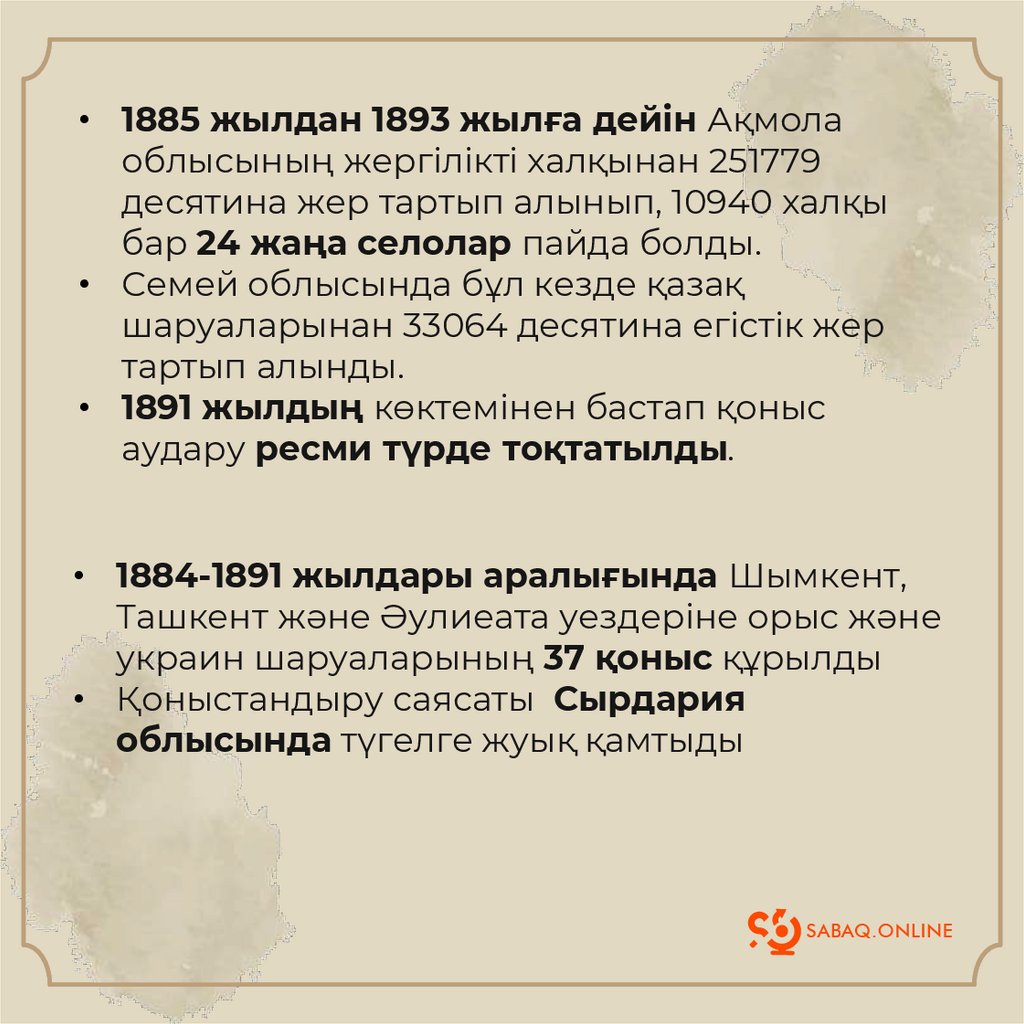 • 1885 жылдан 1893 жылға дейін Ақмола облысының жергілікті халқынан 251779 десятина жер тартып алынып, 10940 халқы бар 24 жаңа селолар пайда болды.
• Семей облысында бұл кезде қазақ шаруаларынан 33064 десятина егістік жер тартып алынды.
• 1891 жылдың көктемінен бастап қоныс аудару ресми түрде тоқтатылды.

• 1884-1891 жылдары аралығында Шымкент, Ташкент және Әулиеата уездеріне орыс және украин шаруаларының 37 қоныс құрылды
• Қоныстандыру саясаты Сырдария облысында түгелге жуық қамтыды

SABAQ.ONLINE